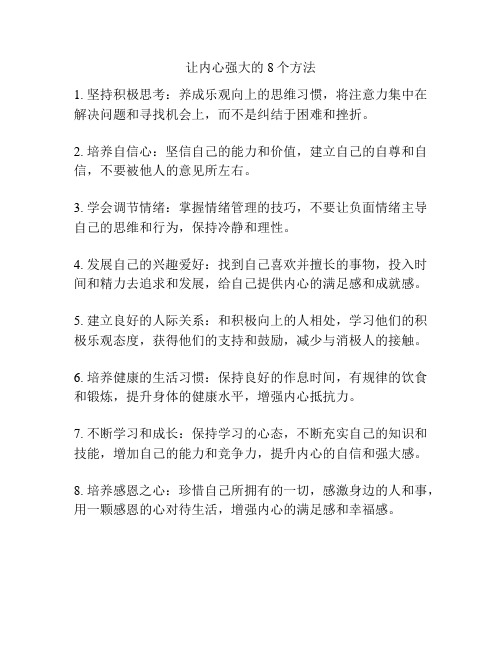 让内心强大的 8 个方法

1. 坚持积极思考：养成乐观向上的思维习惯，将注意力集中在解决问题和寻找机会上，而不是纠结于困难和挫折。

2. 培养自信心：坚信自己的能力和价值，建立自己的自尊和自信，不要被他人的意见所左右。

3. 学会调节情绪：掌握情绪管理的技巧，不要让负面情绪主导自己的思维和行为，保持冷静和理性。

4. 发展自己的兴趣爱好：找到自己喜欢并擅长的事物，投入时间和精力去追求和发展，给自己提供内心的满足感和成就感。

5. 建立良好的人际关系：和积极向上的人相处，学习他们的积极乐观态度，获得他们的支持和鼓励，减少与消极人的接触。

6. 培养健康的生活习惯：保持良好的作息时间，有规律的饮食和锻炼，提升身体的健康水平，增强内心抵抗力。

7. 不断学习和成长：保持学习的心态，不断充实自己的知识和技能，增加自己的能力和竞争力，提升内心的自信和强大感。

8. 培养感恩之心：珍惜自己所拥有的一切，感激身边的人和事，用一颗感恩的心对待生活，增强内心的满足感和幸福感。